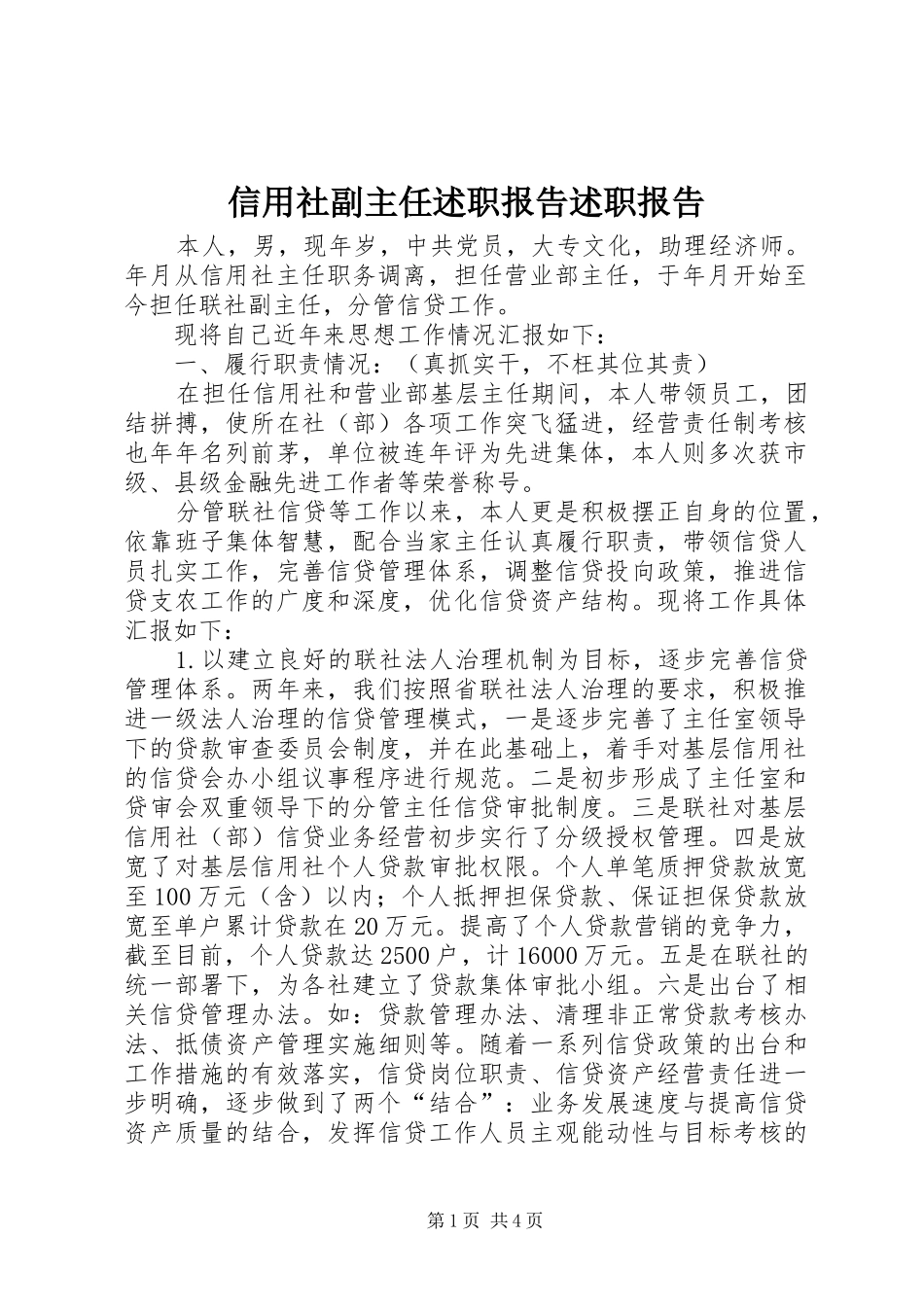 信用社副主任述职报告述职报告

本人，男，现年岁，中共党员，大专文化，助理经济师。年月从信用社主任职务调离，担任营业部主任，于年月开始至今担任联社副主任，分管信贷工作。

现将自己近年来思想工作情况汇报如下：

一、履行职责情况：（真抓实干，不枉其位其责）

在担任信用社和营业部基层主任期间，本人带领员工，团结拼搏，使所在社（部）各项工作突飞猛进，经营责任制考核也年年名列前茅，单位被连年评为先进集体，本人则多次获市级、县级金融先进工作者等荣誉称号。

分管联社信贷等工作以来，本人更是积极摆正自身的位置，依靠班子集体智慧，配合当家主任认真履行职责，带领信贷人员扎实工作，完善信贷管理体系，调整信贷投向政策，推进信贷支农工作的广度和深度，优化信贷资产结构。现将工作具体汇报如下：

1.以建立良好的联社法人治理机制为目标，逐步完善信贷管理体系。两年来，我们按照省联社法人治理的要求，积极推进一级法人治理的信贷管理模式，一是逐步完善了主任室领导下的贷款审查委员会制度，并在此基础上，着手对基层信用社的信贷会办小组议事程序进行规范。二是初步形成了主任室和贷审会双重领导下的分管主任信贷审批制度。三是联社对基层信用社（部）信贷业务经营初步实行了分级授权管理。四是放宽了对基层信用社个人贷款审批权限。个人单笔质押贷款放宽至100万元（含）以内；个人抵押担保贷款、保证担保贷款放宽至单户累计贷款在20万元。提高了个人贷款营销的竞争力，截至目前，个人贷款达2500户，计16000万元。五是在联社的统一部署下，为各社建立了贷款集体审批小组。六是出台了相关信贷管理办法。如：贷款管理办法、清理非正常贷款考核办法、抵债资产管理实施细则等。随着一系列信贷政策的出台和工作措施的有效落实，信贷岗位职责、信贷资产经营责任进一步明确，逐步做到了两个“结合”：业务发展速度与提高信贷资产质量的结合，发挥信贷工作人员主观能动性与目标考核的

第1页 共4页